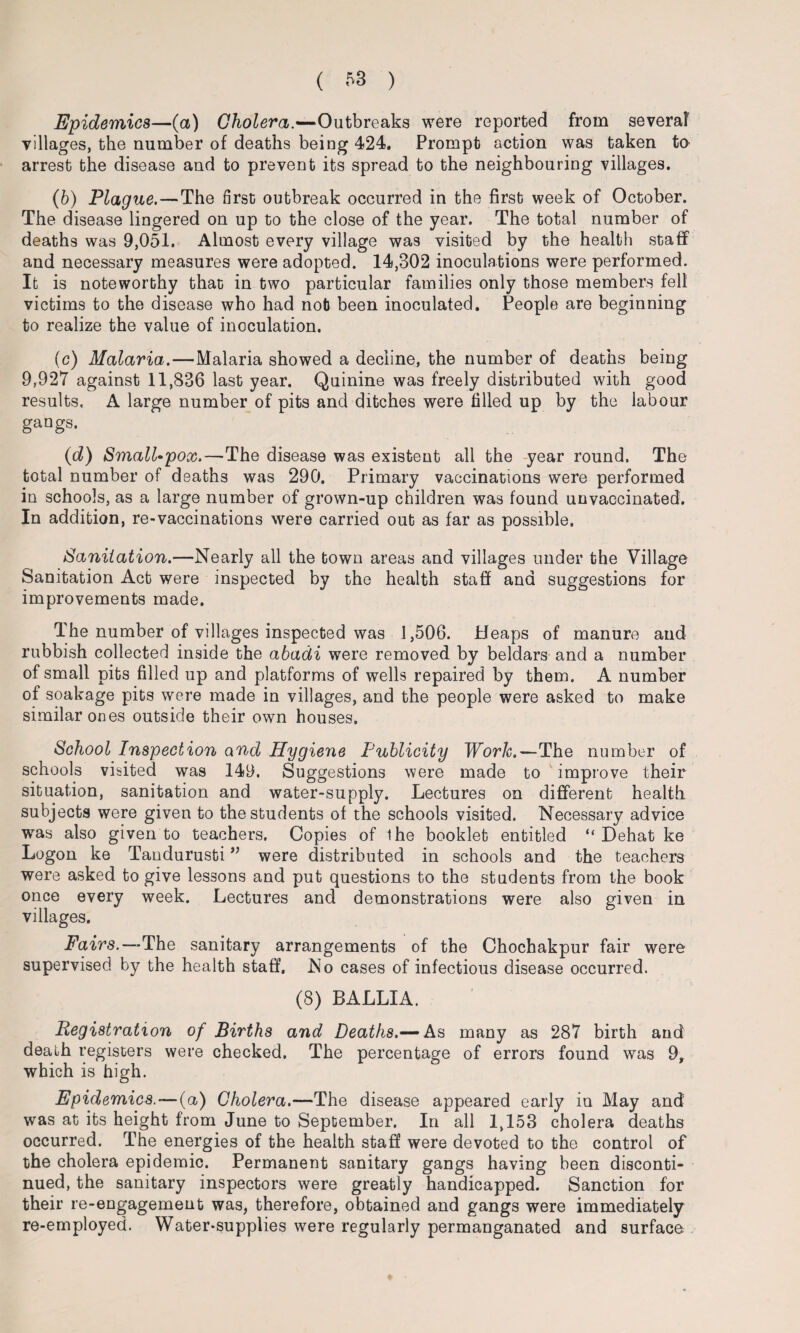 ( 53 )

Epidemics—(a) Cholera.—Outbreaks were reported from several villages, the number of deaths being 424. Prompt action was taken to arrest the disease and to prevent its spread to the neighbouring villages.

(b) Plague.—The first outbreak occurred in the first week of October. The disease lingered on up to the close of the year. The total number of deaths was 9,051. Almost every village was visited by the health staff and necessary measures were adopted. 14,302 inoculations were performed. It is noteworthy that in two particular families only those members fell victims to the disease who had not been inoculated. People are beginning to realize the value of inoculation.

(c) Malaria.—Malaria showed a decline, the number of deaths being 9,927 against 11,836 last year. Quinine was freely distributed with good results. A large number of pits and ditches were filled up by the labour gangs.

(d) Small-pox.—The disease was existent all the year round. The total number of deaths was 290. Primary vaccinations were performed in schools, as a large number of grown-up children was found unvaccinated. In addition, re-vaccinations were carried out as far as possible.

Sanitation.—Nearly all the town areas and villages under the Village Sanitation Act were inspected by the health staff and suggestions for improvements made.

The number of villages inspected was 1,506. Heaps of manure and rubbish collected inside the abadi were removed by beldars and a number of small pits filled up and platforms of wells repaired by them. A number of soakage pits were made in villages, and the people were asked to make similar ones outside their own houses.

School Inspection and Hygiene Publicity Work.—The number of schools visited was 149. Suggestions were made to improve their situation, sanitation and water-supply. Lectures on different health subjects were given to the students of the schools visited. Necessary advice was also given to teachers. Copies of the booklet entitled "Dehat ke Logon ke Tandurusti" were distributed in schools and the teachers were asked to give lessons and put questions to the students from the book once every week. Lectures and demonstrations were also given in villages.

Fairs.—The sanitary arrangements of the Chochakpur fair were supervised by the health staff. No cases of infectious disease occurred.

(8) BALLIA.

Registration of Births and Deaths.—As many as 287 birth and death registers were checked. The percentage of errors found was 9, which is high.

Epidemics.—(a) Cholera.—The disease appeared early in May and was at its height from June to September. In all 1,153 cholera deaths occurred. The energies of the health staff were devoted to the control of the cholera epidemic. Permanent sanitary gangs having been discontinued, the sanitary inspectors were greatly handicapped. Sanction for their re-engagement was, therefore, obtained and gangs were immediately re-employed. Water-supplies were regularly permanganated and surface